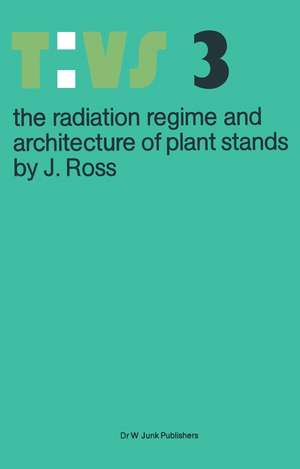 T:VS 3

the radiation regime and architecture of plant stands by J. Ross

Dr W Junk Publishers